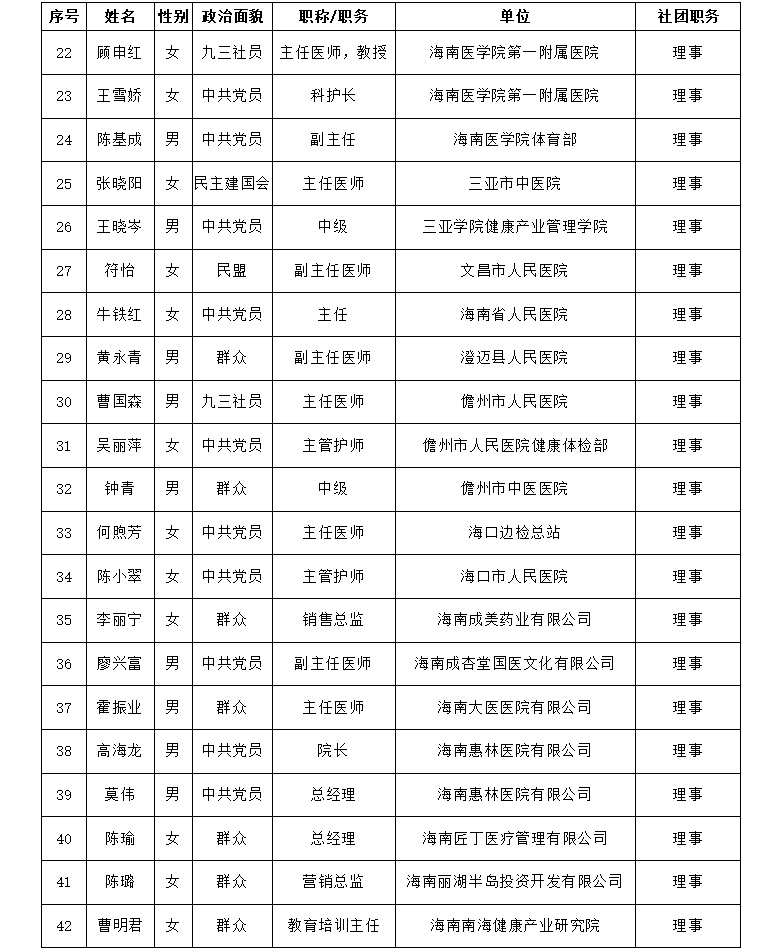 | 序号 | 姓名 | 性别 | 政治面貌 | 职称/职务 | 单位 | 社团职务 |
|---|---|---|---|---|---|---|
| 22 | 顾申红 | 女 | 九三社员 | 主任医师，教授 | 海南医学院第一附属医院 | 理事 |
| 23 | 王雪娇 | 女 | 中共党员 | 科护长 | 海南医学院第一附属医院 | 理事 |
| 24 | 陈基成 | 男 | 中共党员 | 副主任 | 海南医学院体育部 | 理事 |
| 25 | 张晓阳 | 女 | 民主建国会 | 主任医师 | 三亚市中医院 | 理事 |
| 26 | 王晓岑 | 男 | 中共党员 | 中级 | 三亚学院健康产业管理学院 | 理事 |
| 27 | 符怡 | 女 | 民盟 | 副主任医师 | 文昌市人民医院 | 理事 |
| 28 | 牛铁红 | 女 | 中共党员 | 主任 | 海南省人民医院 | 理事 |
| 29 | 黄永青 | 男 | 群众 | 副主任医师 | 澄迈县人民医院 | 理事 |
| 30 | 曹国森 | 男 | 九三社员 | 主任医师 | 儋州市人民医院 | 理事 |
| 31 | 吴丽萍 | 女 | 中共党员 | 主管护师 | 儋州市人民医院健康体检部 | 理事 |
| 32 | 钟青 | 男 | 群众 | 中级 | 儋州市中医医院 | 理事 |
| 33 | 何煦芳 | 女 | 中共党员 | 主任医师 | 海口边检总站 | 理事 |
| 34 | 陈小翠 | 女 | 中共党员 | 主管护师 | 海口市人民医院 | 理事 |
| 35 | 李丽宁 | 女 | 群众 | 销售总监 | 海南成美药业有限公司 | 理事 |
| 36 | 廖兴富 | 男 | 中共党员 | 副主任医师 | 海南成杏堂国医文化有限公司 | 理事 |
| 37 | 霍振业 | 男 | 群众 | 主任医师 | 海南大医医院有限公司 | 理事 |
| 38 | 高海龙 | 男 | 中共党员 | 院长 | 海南惠林医院有限公司 | 理事 |
| 39 | 莫伟 | 男 | 中共党员 | 总经理 | 海南惠林医院有限公司 | 理事 |
| 40 | 陈瑜 | 女 | 群众 | 总经理 | 海南匠丁医疗管理有限公司 | 理事 |
| 41 | 陈璐 | 女 | 群众 | 营销总监 | 海南丽湖半岛投资开发有限公司 | 理事 |
| 42 | 曹明君 | 女 | 群众 | 教育培训主任 | 海南南海健康产业研究院 | 理事 |